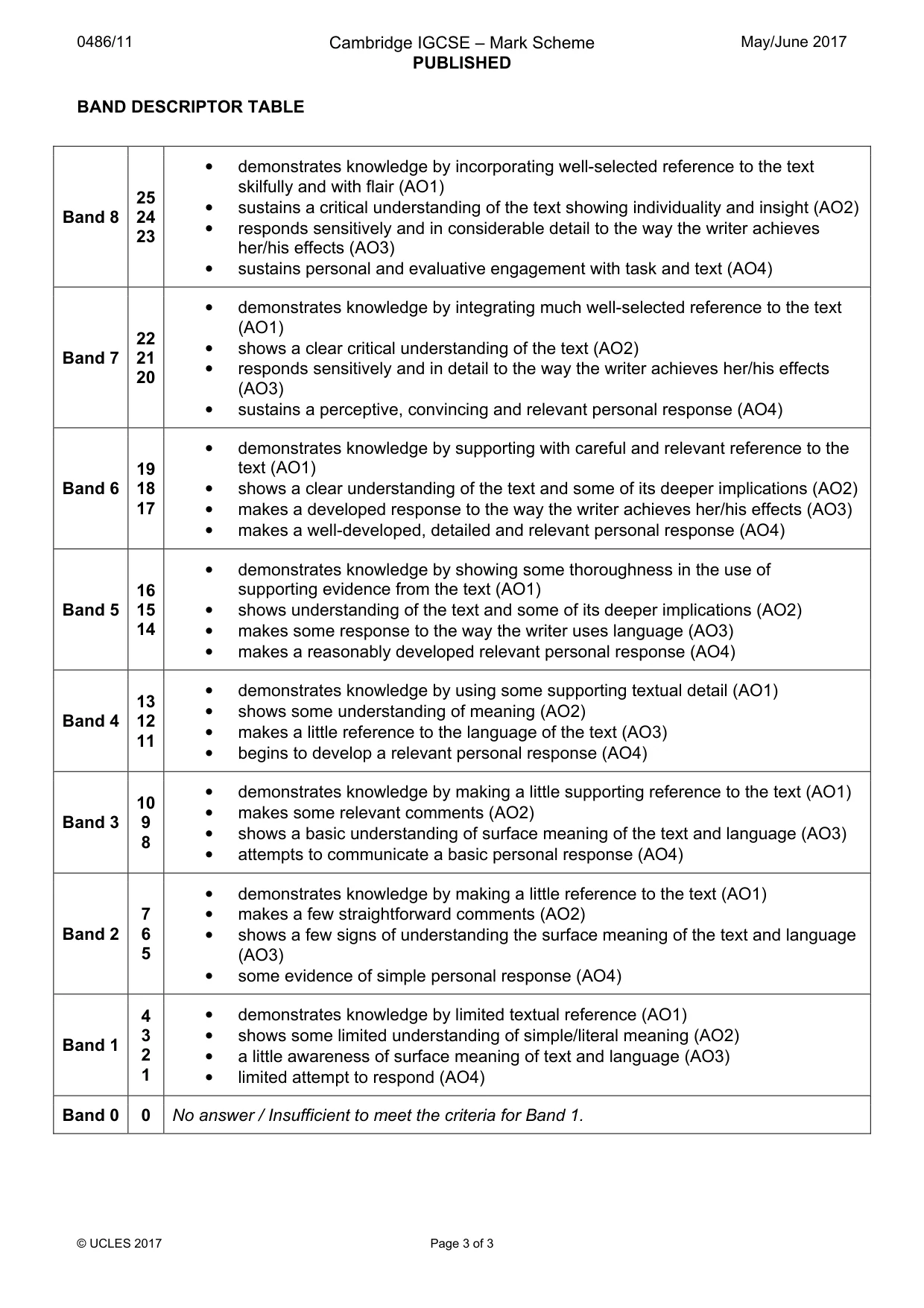 0486/11

Cambridge IGCSE – Mark Scheme
PUBLISHED

May/June 2017

BAND DESCRIPTOR TABLE

| Band 8 | 25 24 23 | • demonstrates knowledge by incorporating well-selected reference to the text skilfully and with flair (AO1) • sustains a critical understanding of the text showing individuality and insight (AO2) • responds sensitively and in considerable detail to the way the writer achieves her/his effects (AO3) • sustains personal and evaluative engagement with task and text (AO4) |
|---|---|---|
| Band 7 | 22 21 20 | • demonstrates knowledge by integrating much well-selected reference to the text (AO1) • shows a clear critical understanding of the text (AO2) • responds sensitively and in detail to the way the writer achieves her/his effects (AO3) • sustains a perceptive, convincing and relevant personal response (AO4) |
| Band 6 | 19 18 17 | • demonstrates knowledge by supporting with careful and relevant reference to the text (AO1) • shows a clear understanding of the text and some of its deeper implications (AO2) • makes a developed response to the way the writer achieves her/his effects (AO3) • makes a well-developed, detailed and relevant personal response (AO4) |
| Band 5 | 16 15 14 | • demonstrates knowledge by showing some thoroughness in the use of supporting evidence from the text (AO1) • shows understanding of the text and some of its deeper implications (AO2) • makes some response to the way the writer uses language (AO3) • makes a reasonably developed relevant personal response (AO4) |
| Band 4 | 13 12 11 | • demonstrates knowledge by using some supporting textual detail (AO1) • shows some understanding of meaning (AO2) • makes a little reference to the language of the text (AO3) • begins to develop a relevant personal response (AO4) |
| Band 3 | 10 9 8 | • demonstrates knowledge by making a little supporting reference to the text (AO1) • makes some relevant comments (AO2) • shows a basic understanding of surface meaning of the text and language (AO3) • attempts to communicate a basic personal response (AO4) |
| Band 2 | 7 6 5 | • demonstrates knowledge by making a little reference to the text (AO1) • makes a few straightforward comments (AO2) • shows a few signs of understanding the surface meaning of the text and language (AO3) • some evidence of simple personal response (AO4) |
| Band 1 | 4 3 2 1 | • demonstrates knowledge by limited textual reference (AO1) • shows some limited understanding of simple/literal meaning (AO2) • a little awareness of surface meaning of text and language (AO3) • limited attempt to respond (AO4) |
| Band 0 | 0 | No answer / Insufficient to meet the criteria for Band 1. |

© UCLES 2017

Page 3 of 3